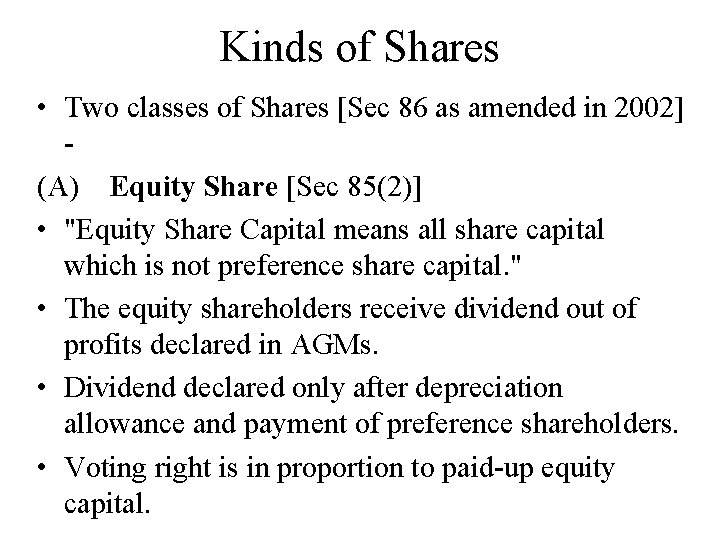 Kinds of Shares

• Two classes of Shares [Sec 86 as amended in 2002] -

(A) Equity Share [Sec 85(2)]

• "Equity Share Capital means all share capital which is not preference share capital."

• The equity shareholders receive dividend out of profits declared in AGMs.

• Dividend declared only after depreciation allowance and payment of preference shareholders.

• Voting right is in proportion to paid-up equity capital.